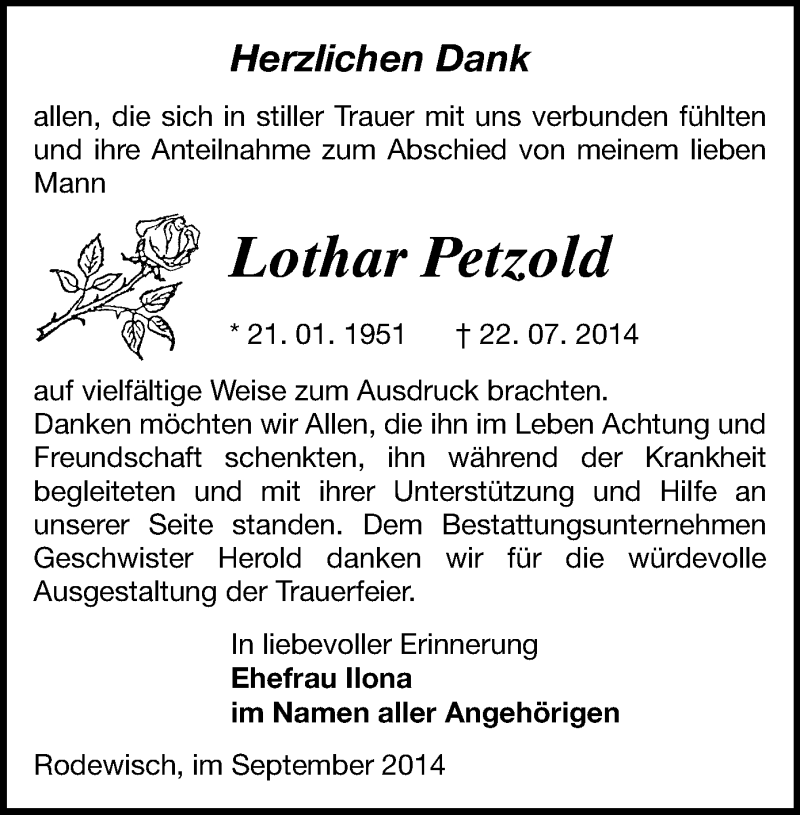 Herzlichen Dank

allen, die sich in stiller Trauer mit uns verbunden fühlten und ihre Anteilnahme zum Abschied von meinem lieben Mann

Lothar Petzold

* 21. 01. 1951 † 22. 07. 2014

auf vielfältige Weise zum Ausdruck brachten.
Danken möchten wir Allen, die ihn im Leben Achtung und Freundschaft schenkten, ihn während der Krankheit begleiteten und mit ihrer Unterstützung und Hilfe an unserer Seite standen. Dem Bestattungsunternehmen Geschwister Herold danken wir für die würdevolle Ausgestaltung der Trauerfeier.

In liebevoller Erinnerung
Ehefrau Ilona
im Namen aller Angehörigen

Rodewisch, im September 2014